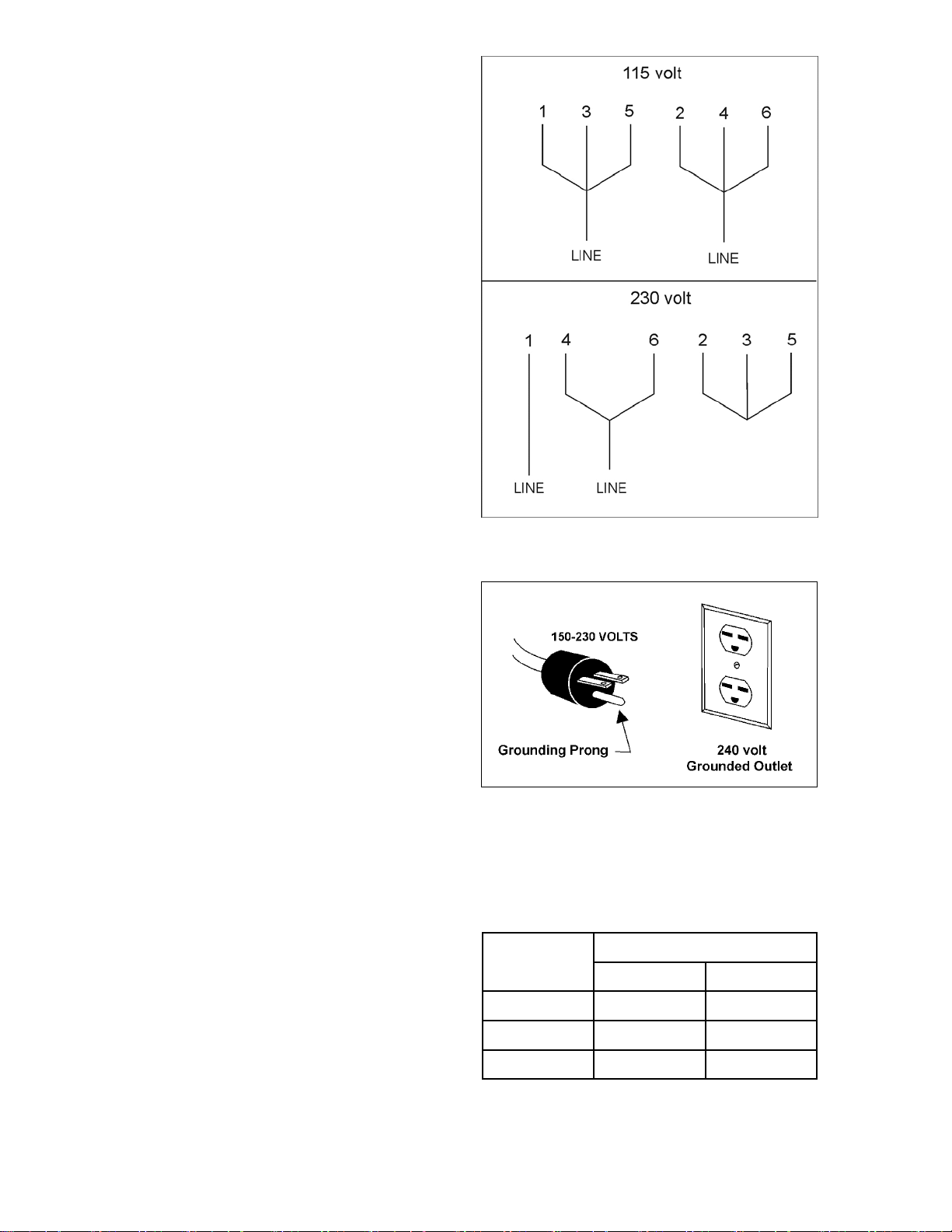 115 volt

1 3 5 2 4 6

LINE LINE

230 volt

1 4 6 2 3 5

LINE LINE

150-230 VOLTS

Grounding Prong

240 volt
Grounded Outlet